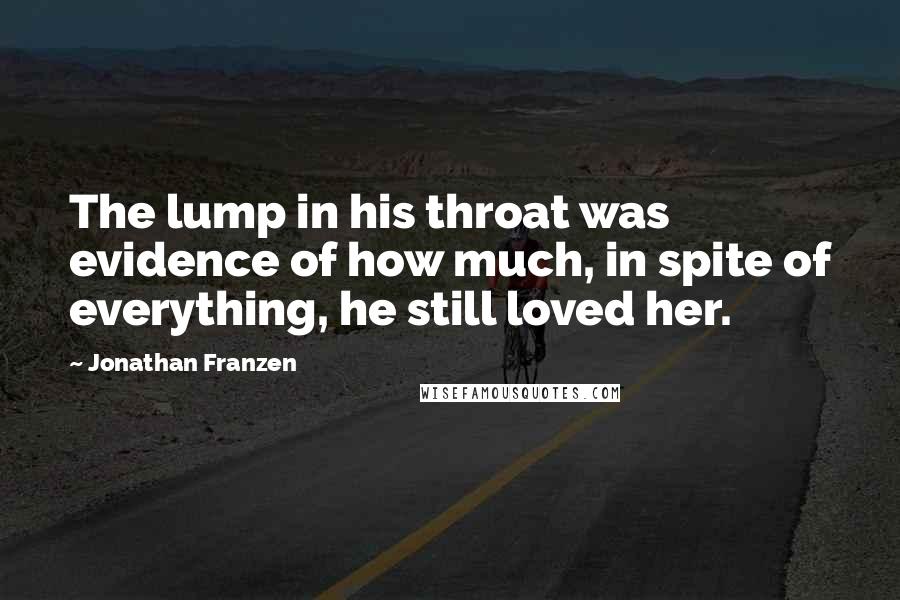 The lump in his throat was evidence of how much, in spite of everything, he still loved her.

~ Jonathan Franzen

WISEFAMOUSQUOTES.COM